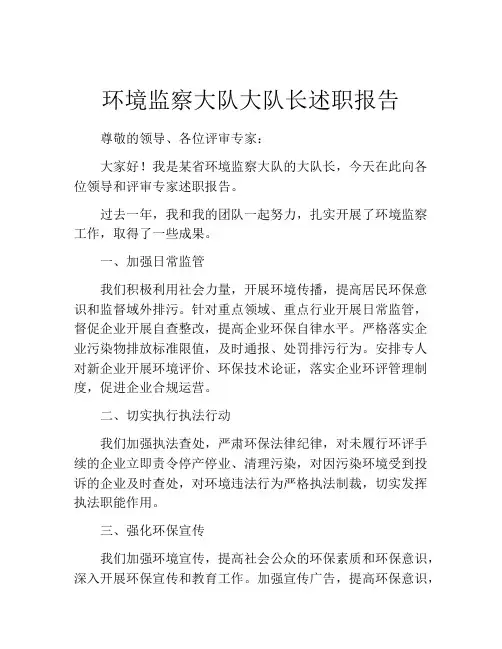 环境监察大队大队长述职报告

尊敬的领导、各位评审专家：

大家好！我是某省环境监察大队的大队长，今天在此向各位领导和评审专家述职报告。

过去一年，我和我的团队一起努力，扎实开展了环境监察工作，取得了一些成果。

一、加强日常监管

我们积极利用社会力量，开展环境传播，提高居民环保意识和监督域外排污。针对重点领域、重点行业开展日常监管，督促企业开展自查整改，提高企业环保自律水平。严格落实企业污染物排放标准限值，及时通报、处罚排污行为。安排专人对新企业开展环境评价、环保技术论证，落实企业环评管理制度，促进企业合规运营。

二、切实执行执法行动

我们加强执法查处，严肃环保法律纪律，对未履行环评手续的企业立即责令停产停业、清理污染，对因污染环境受到投诉的企业及时查处，对环境违法行为严格执法制裁，切实发挥执法职能作用。

三、强化环保宣传

我们加强环境宣传，提高社会公众的环保素质和环保意识，深入开展环保宣传和教育工作。加强宣传广告，提高环保意识，